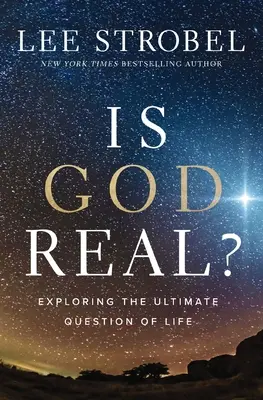 LEE STROBEL
NEW YORK TIMES BESTSELLING AUTHOR

IS GOD REAL?

EXPLORING THE ULTIMATE QUESTION OF LIFE